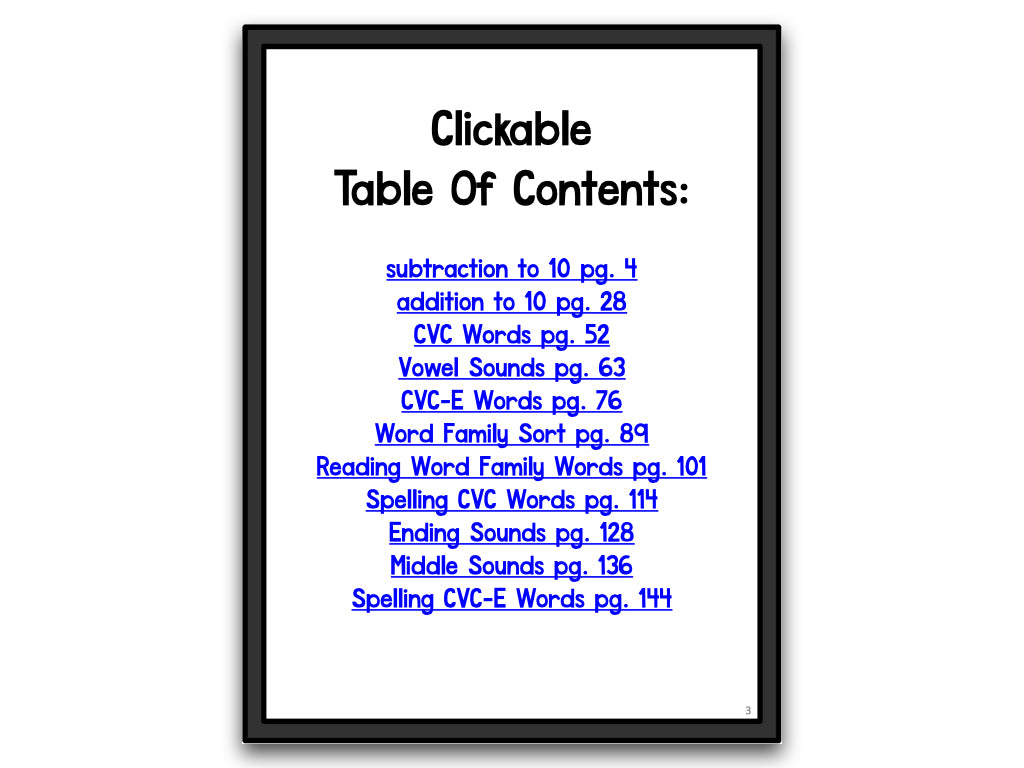 Clickable
Table Of Contents:

subtraction to 10 pg. 4
addition to 10 pg. 28
CVC Words pg. 52
Vowel Sounds pg. 63
CVC-E Words pg. 76
Word Family Sort pg. 89
Reading Word Family Words pg. 101
Spelling CVC Words pg. 114
Ending Sounds pg. 128
Middle Sounds pg. 136
Spelling CVC-E Words pg. 144

3